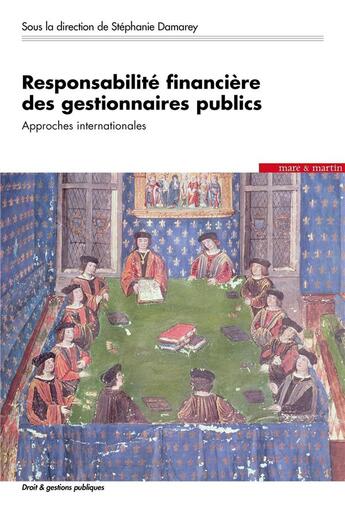 Sous la direction de Stéphanie Damarey

Responsabilité financière des gestionnaires publics

Approches internationales

mare & martin

Droit & gestions publiques